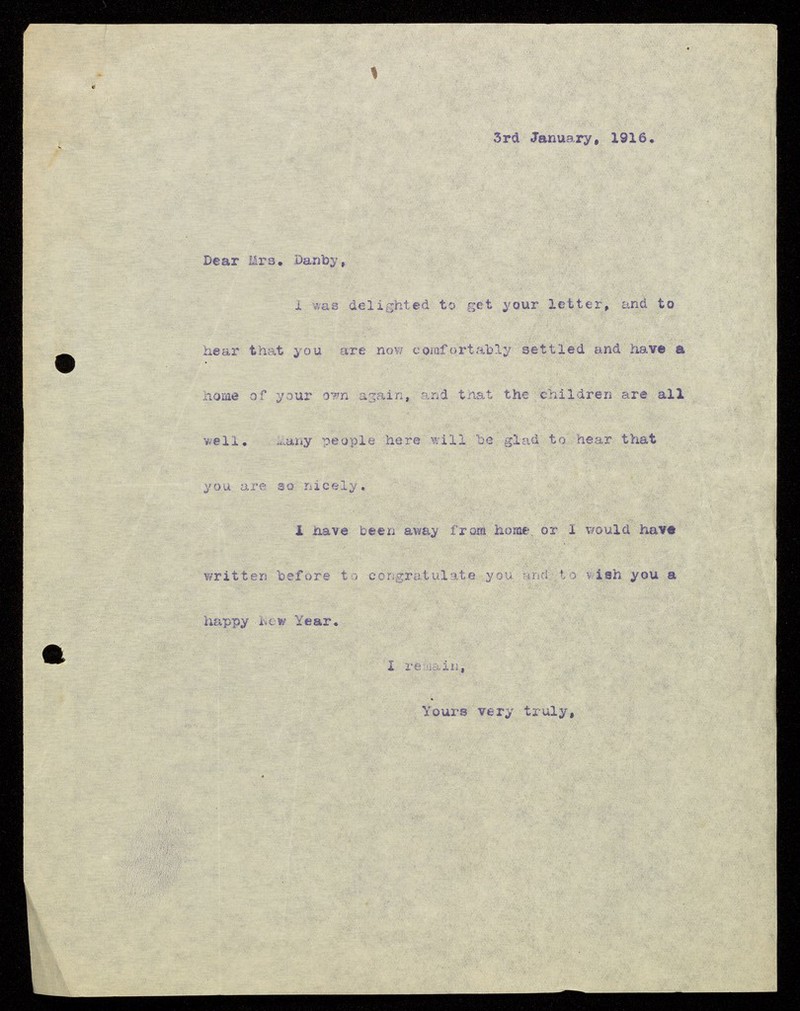 3rd January, 1916.

Dear Mrs. Danby,

I was delighted to get your letter, and to hear that you are now comfortably settled and have a home of your own again, and that the children are all well. Many people here will be glad to hear that you are so nicely.

I have been away from home or I would have written before to congratulate you and to wish you a happy New Year.

I remain,

Yours very truly,